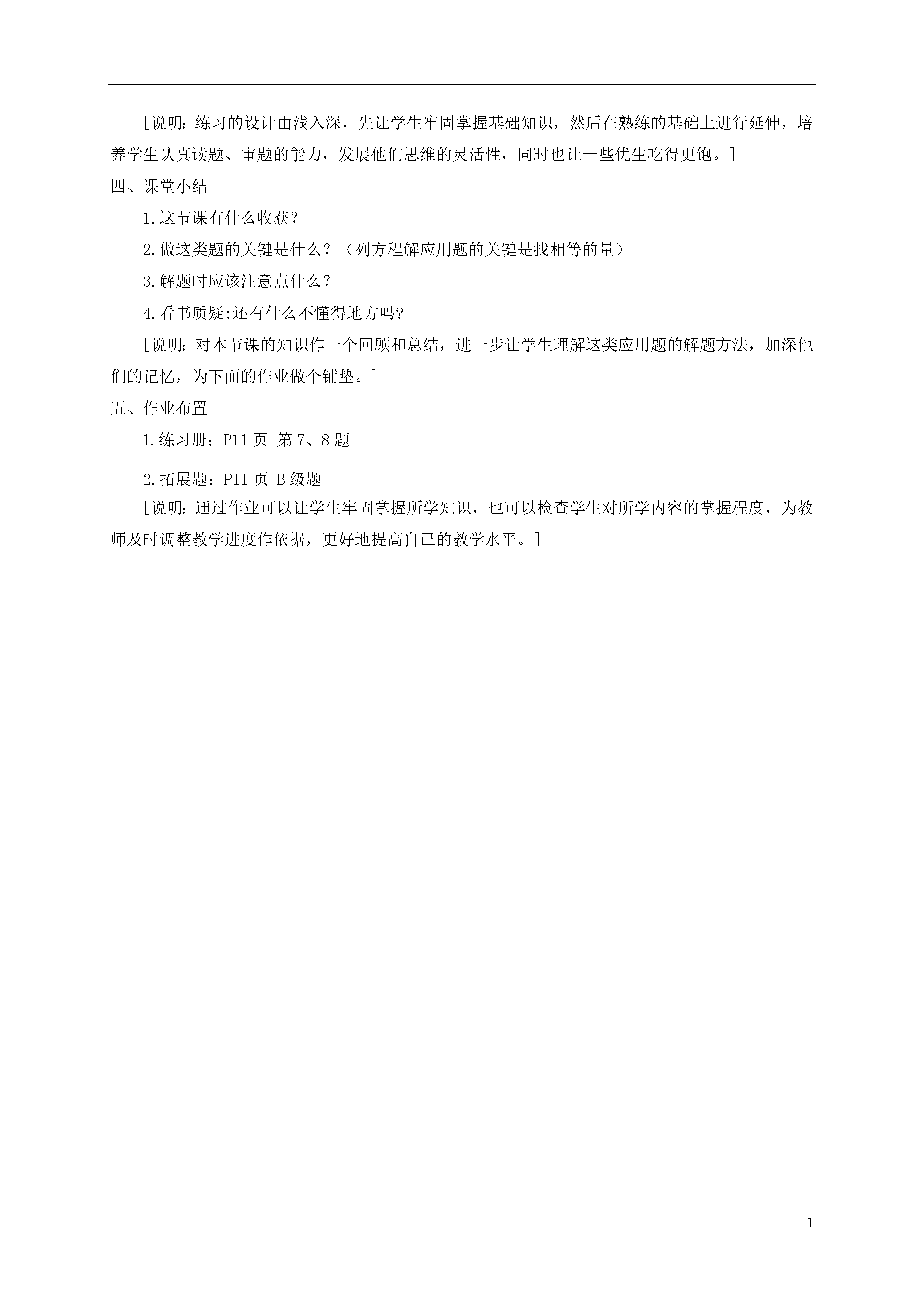 ［说明：练习的设计由浅入深，先让学生牢固掌握基础知识，然后在熟练的基础上进行延伸，培养学生认真读题、审题的能力，发展他们思维的灵活性，同时也让一些优生吃得更饱。］

四、课堂小结

1.这节课有什么收获？

2.做这类题的关键是什么？（列方程解应用题的关键是找相等的量）

3.解题时应该注意点什么？

4.看书质疑:还有什么不懂得地方吗?

［说明：对本节课的知识作一个回顾和总结，进一步让学生理解这类应用题的解题方法，加深他们的记忆，为下面的作业做个铺垫。］

五、作业布置

1.练习册：P11 页 第 7、8 题

2.拓展题：P11 页 B 级题

［说明：通过作业可以让学生牢固掌握所学知识，也可以检查学生对所学内容的掌握程度，为教师及时调整教学进度作依据，更好地提高自己的教学水平。］

1